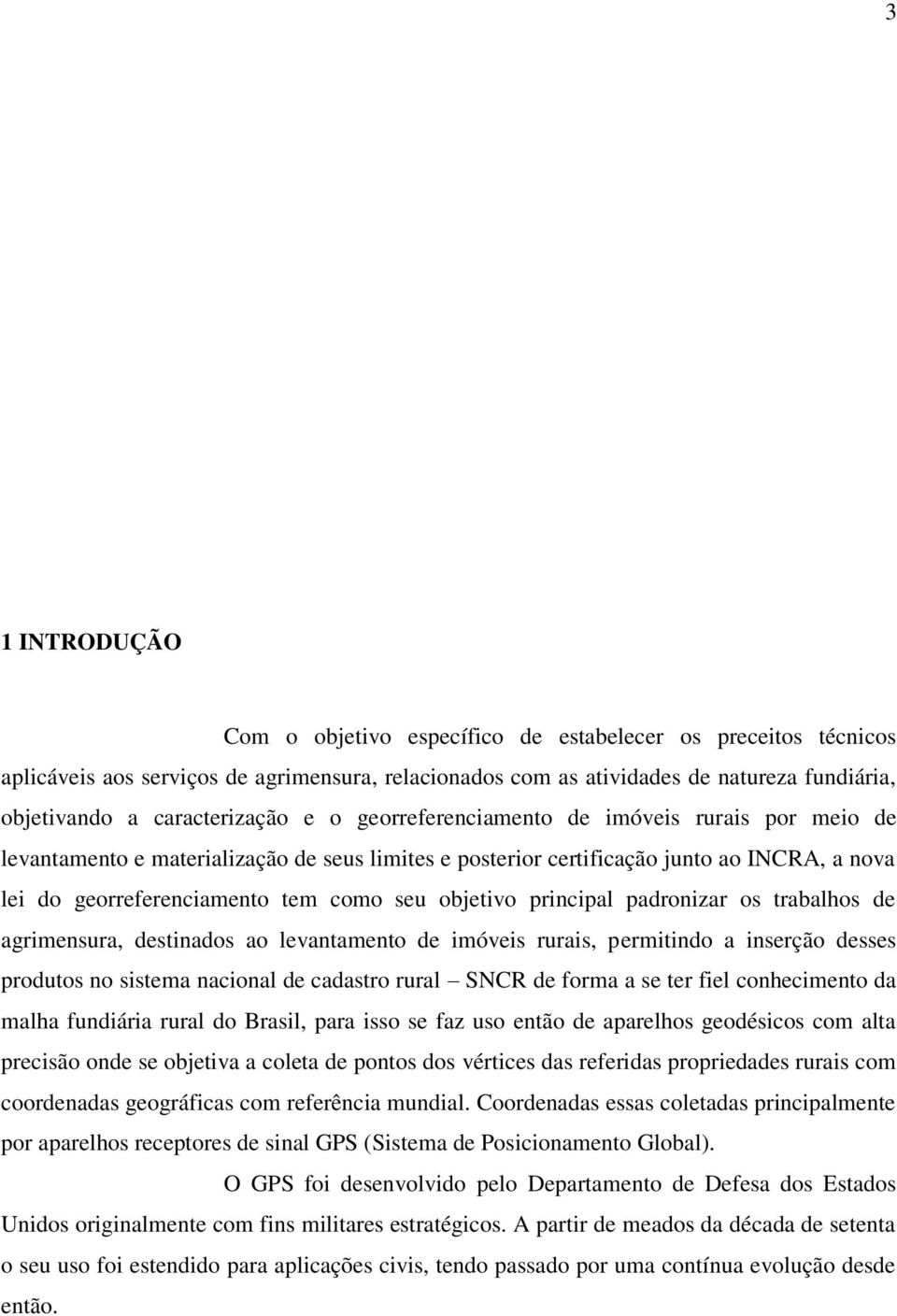 3

1 INTRODUÇÃO

Com o objetivo específico de estabelecer os preceitos técnicos aplicáveis aos serviços de agrimensura, relacionados com as atividades de natureza fundiária, objetivando a caracterização e o georreferenciamento de imóveis rurais por meio de levantamento e materialização de seus limites e posterior certificação junto ao INCRA, a nova lei do georreferenciamento tem como seu objetivo principal padronizar os trabalhos de agrimensura, destinados ao levantamento de imóveis rurais, permitindo a inserção desses produtos no sistema nacional de cadastro rural – SNCR de forma a se ter fiel conhecimento da malha fundiária rural do Brasil, para isso se faz uso então de aparelhos geodésicos com alta precisão onde se objetiva a coleta de pontos dos vértices das referidas propriedades rurais com coordenadas geográficas com referência mundial. Coordenadas essas coletadas principalmente por aparelhos receptores de sinal GPS (Sistema de Posicionamento Global).

O GPS foi desenvolvido pelo Departamento de Defesa dos Estados Unidos originalmente com fins militares estratégicos. A partir de meados da década de setenta o seu uso foi estendido para aplicações civis, tendo passado por uma contínua evolução desde então.